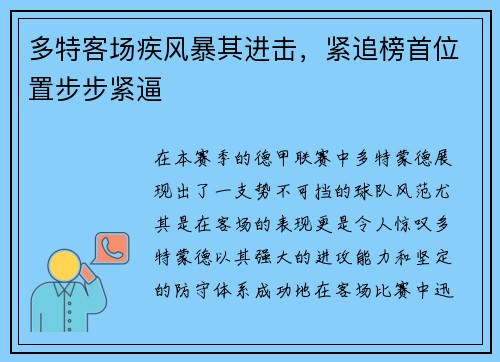 多特客场疾风暴其进击，紧追榜首位置步步紧逼

在本赛季的德甲联赛中多特蒙德展现出了一支势不可挡的球队风范尤其是在客场的表现更是令人惊叹多特蒙德以其强大的进攻能力和坚定的防守体系成功地在客场比赛中迅